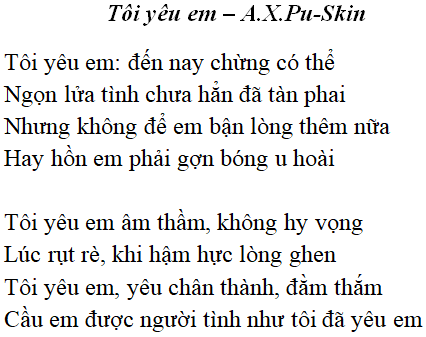 Tôi yêu em – A.X.Pu-Skin

Tôi yêu em: đến nay chừng có thể
Ngọn lửa tình chưa hẳn đã tàn phai
Nhưng không để em bận lòng thêm nữa
Hay hồn em phải gợn bóng u hoài

Tôi yêu em âm thầm, không hy vọng
Lúc rụt rè, khi hậm hực lòng ghen
Tôi yêu em, yêu chân thành, đằm thắm
Cầu em được người tình như tôi đã yêu em